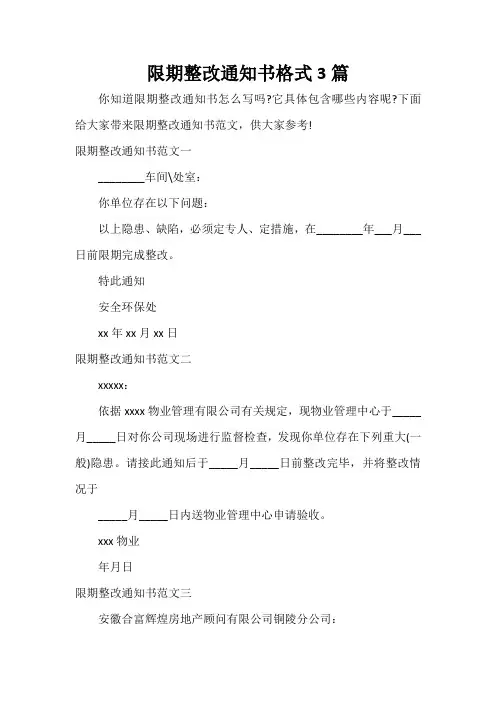 限期整改通知书格式 3 篇

你知道限期整改通知书怎么写吗?它具体包含哪些内容呢?下面给大家带来限期整改通知书范文，供大家参考!

限期整改通知书范文一

________车间\处室：

你单位存在以下问题：

以上隐患、缺陷，必须定专人、定措施，在________年___月___日前限期完成整改。

特此通知

安全环保处

xx 年 xx 月 xx 日

限期整改通知书范文二

xxxxx：

依据 xxxx 物业管理有限公司有关规定，现物业管理中心于_____月_____日对你公司现场进行监督检查，发现你单位存在下列重大(一般)隐患。请接此通知后于_____月_____日前整改完毕，并将整改情况于

_____月_____日内送物业管理中心申请验收。

xxx 物业

年月日

限期整改通知书范文三

安徽合富辉煌房地产顾问有限公司铜陵分公司：